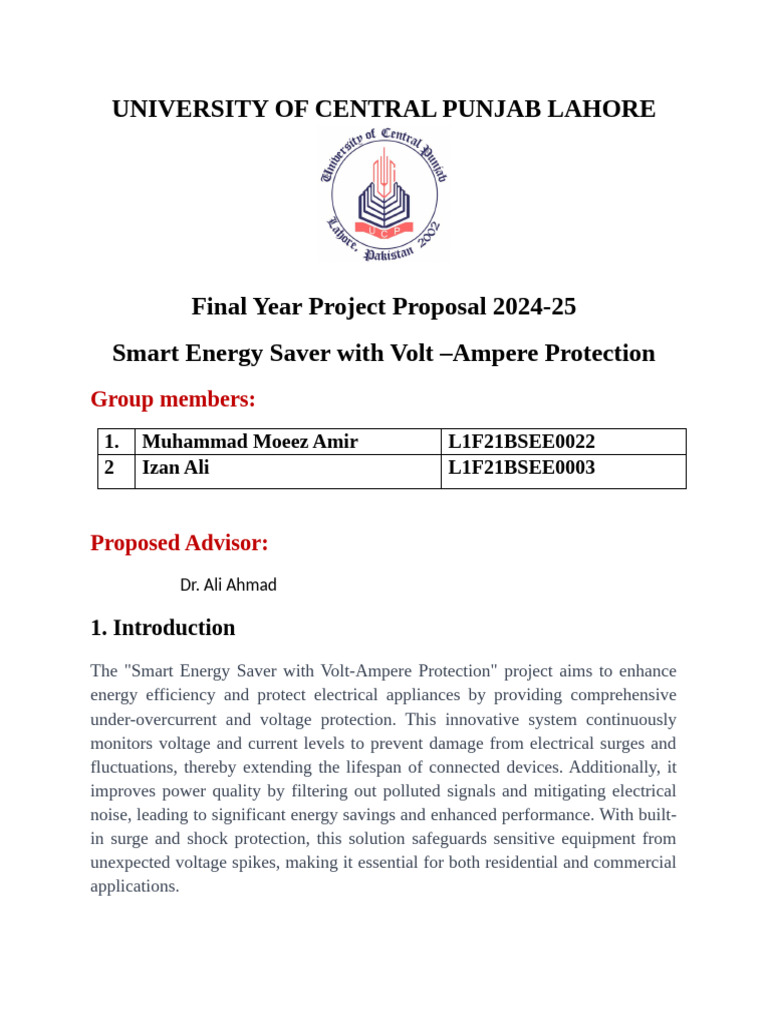 UNIVERSITY OF CENTRAL PUNJAB LAHORE

University of Central Punjab
UCP
Lahore, Pakistan 2002

Final Year Project Proposal 2024-25

Smart Energy Saver with Volt –Ampere Protection

Group members:

| 1. | Muhammad Moeez Amir | L1F21BSEE0022 |
|---|---|---|
| 2 | Izan Ali | L1F21BSEE0003 |

Proposed Advisor:

Dr. Ali Ahmad

1. Introduction

The "Smart Energy Saver with Volt-Ampere Protection" project aims to enhance energy efficiency and protect electrical appliances by providing comprehensive under-overcurrent and voltage protection. This innovative system continuously monitors voltage and current levels to prevent damage from electrical surges and fluctuations, thereby extending the lifespan of connected devices. Additionally, it improves power quality by filtering out polluted signals and mitigating electrical noise, leading to significant energy savings and enhanced performance. With built-in surge and shock protection, this solution safeguards sensitive equipment from unexpected voltage spikes, making it essential for both residential and commercial applications.